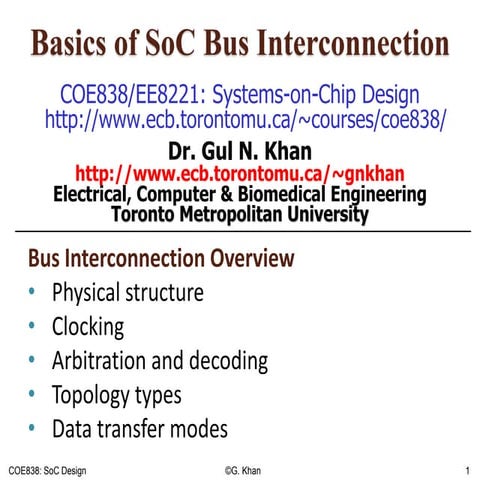 Basics of SoC Bus Interconnection

COE838/EE8221: Systems-on-Chip Design
http://www.ecb.torontomu.ca/~courses/coe838/

Dr. Gul N. Khan
http://www.ecb.torontomu.ca/~gnkhan
Electrical, Computer & Biomedical Engineering
Toronto Metropolitan University

Bus Interconnection Overview

• Physical structure
• Clocking
• Arbitration and decoding
• Topology types
• Data transfer modes

COE838: SoC Design ©G. Khan 1